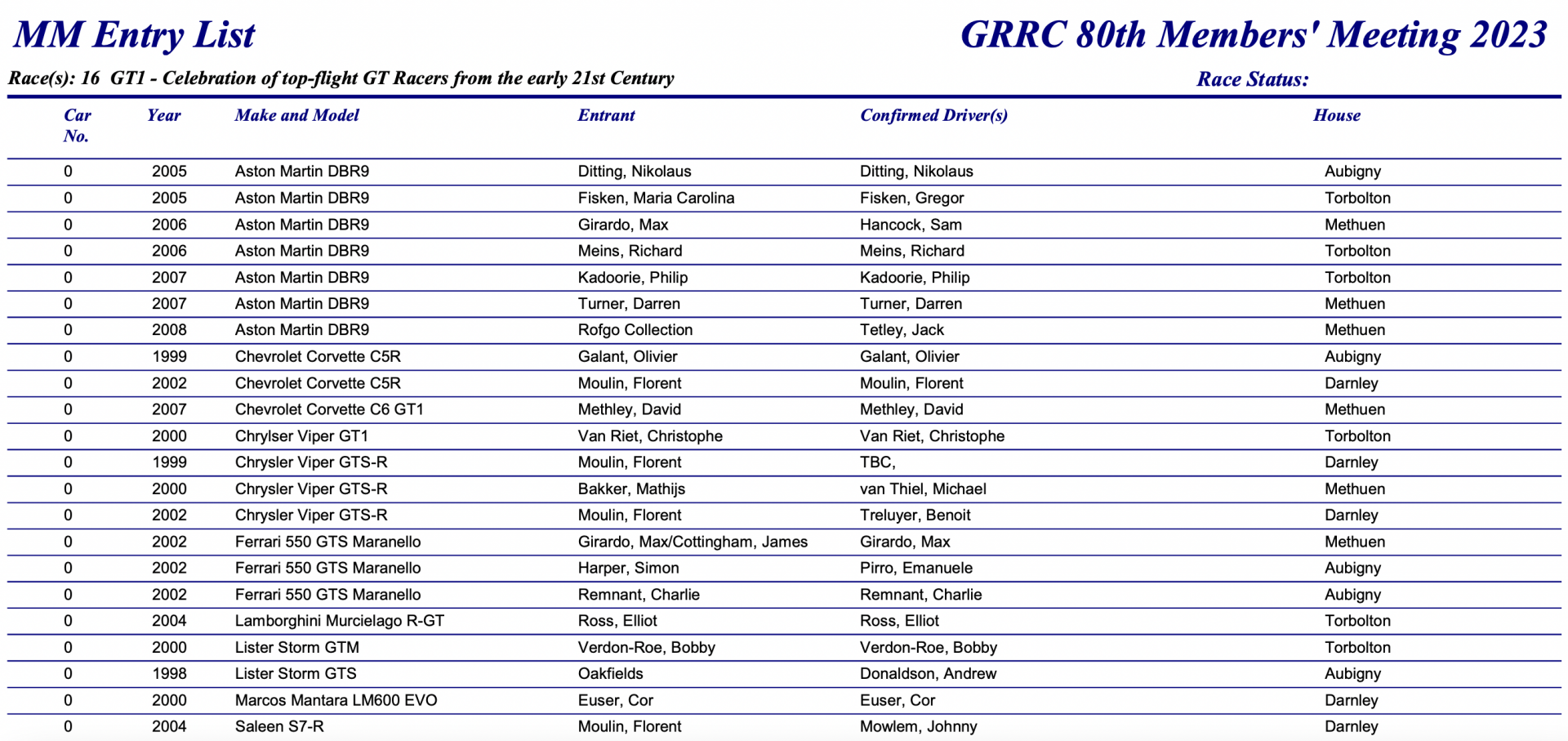 MM Entry List

GRRC 80th Members' Meeting 2023

Race(s): 16 GT1 - Celebration of top-flight GT Racers from the early 21st Century

Race Status:

| Car No. | Year | Make and Model | Entrant | Confirmed Driver(s) | House |
|---|---|---|---|---|---|
| 0 | 2005 | Aston Martin DBR9 | Ditting, Nikolaus | Ditting, Nikolaus | Aubigny |
| 0 | 2005 | Aston Martin DBR9 | Fisken, Maria Carolina | Fisken, Gregor | Torbolton |
| 0 | 2006 | Aston Martin DBR9 | Girardo, Max | Hancock, Sam | Methuen |
| 0 | 2006 | Aston Martin DBR9 | Meins, Richard | Meins, Richard | Torbolton |
| 0 | 2007 | Aston Martin DBR9 | Kadoorie, Philip | Kadoorie, Philip | Torbolton |
| 0 | 2007 | Aston Martin DBR9 | Turner, Darren | Turner, Darren | Methuen |
| 0 | 2008 | Aston Martin DBR9 | Rofgo Collection | Tetley, Jack | Methuen |
| 0 | 1999 | Chevrolet Corvette C5R | Galant, Olivier | Galant, Olivier | Aubigny |
| 0 | 2002 | Chevrolet Corvette C5R | Moulin, Florent | Moulin, Florent | Darnley |
| 0 | 2007 | Chevrolet Corvette C6 GT1 | Methley, David | Methley, David | Methuen |
| 0 | 2000 | Chrylser Viper GT1 | Van Riet, Christophe | Van Riet, Christophe | Torbolton |
| 0 | 1999 | Chrysler Viper GTS-R | Moulin, Florent | TBC, | Darnley |
| 0 | 2000 | Chrysler Viper GTS-R | Bakker, Mathijs | van Thiel, Michael | Methuen |
| 0 | 2002 | Chrysler Viper GTS-R | Moulin, Florent | Treluyer, Benoit | Darnley |
| 0 | 2002 | Ferrari 550 GTS Maranello | Girardo, Max/Cottingham, James | Girardo, Max | Methuen |
| 0 | 2002 | Ferrari 550 GTS Maranello | Harper, Simon | Pirro, Emanuele | Aubigny |
| 0 | 2002 | Ferrari 550 GTS Maranello | Remnant, Charlie | Remnant, Charlie | Aubigny |
| 0 | 2004 | Lamborghini Murcielago R-GT | Ross, Elliot | Ross, Elliot | Torbolton |
| 0 | 2000 | Lister Storm GTM | Verdon-Roe, Bobby | Verdon-Roe, Bobby | Torbolton |
| 0 | 1998 | Lister Storm GTS | Oakfields | Donaldson, Andrew | Aubigny |
| 0 | 2000 | Marcos Mantara LM600 EVO | Euser, Cor | Euser, Cor | Darnley |
| 0 | 2004 | Saleen S7-R | Moulin, Florent | Mowlem, Johnny | Darnley |